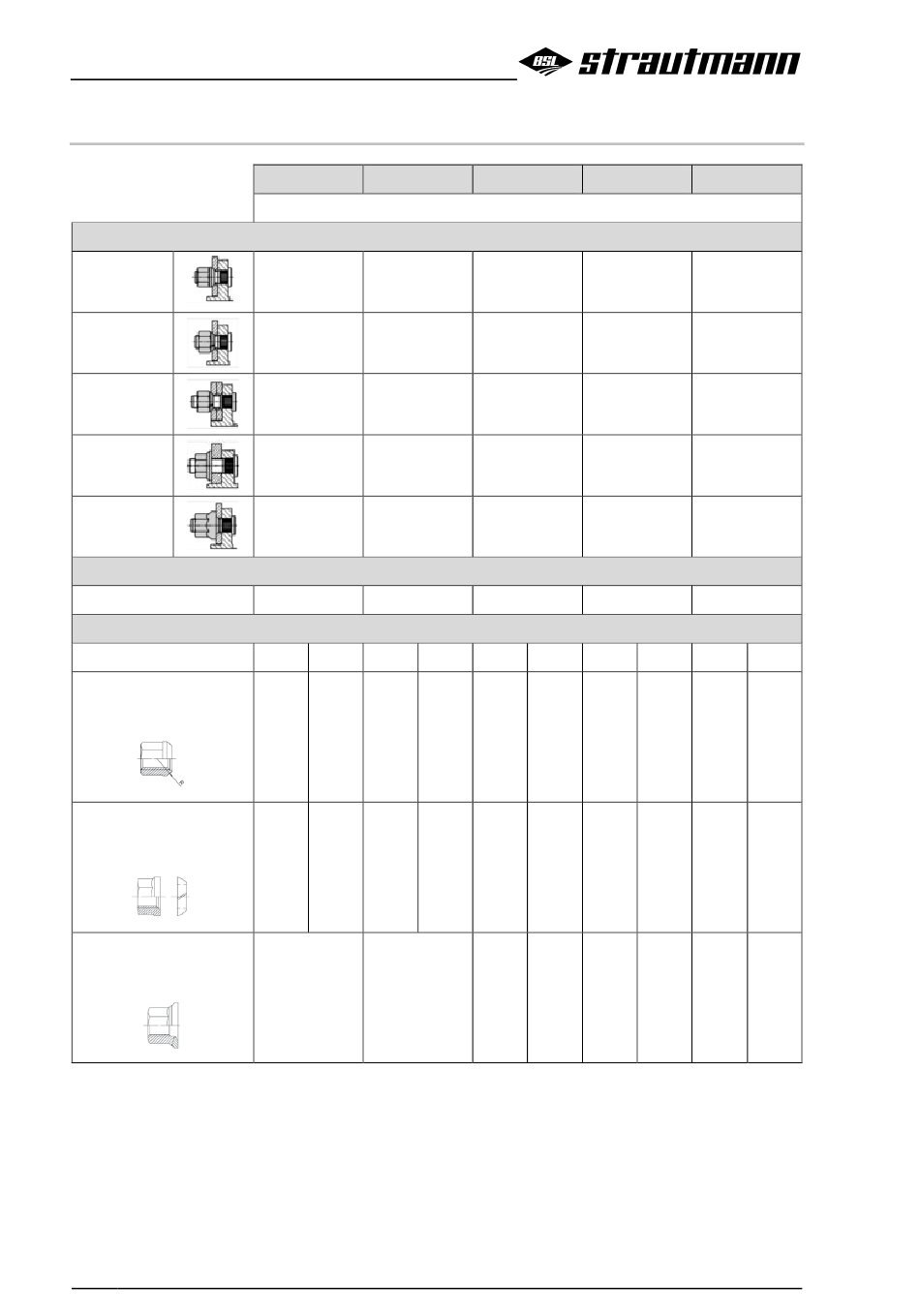 BSL strautmann